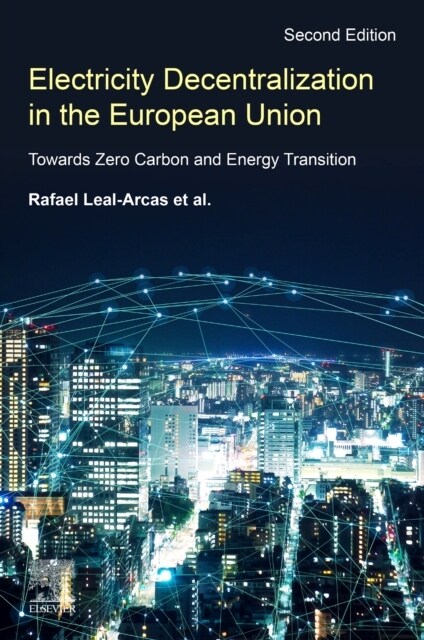 Second Edition

Electricity Decentralization in the European Union

Towards Zero Carbon and Energy Transition

Rafael Leal-Arcas et al.

ELSEVIER